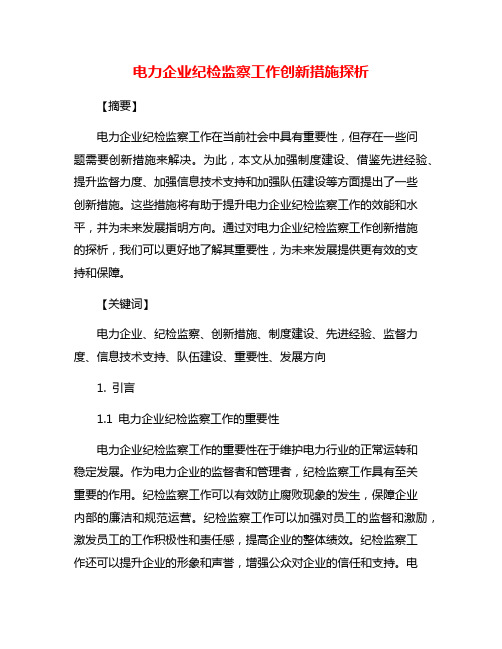 电力企业纪检监察工作创新措施探析

【摘要】

电力企业纪检监察工作在当前社会中具有重要性，但存在一些问题需要创新措施来解决。为此，本文从加强制度建设、借鉴先进经验、提升监督力度、加强信息技术支持和加强队伍建设等方面提出了一些创新措施。这些措施将有助于提升电力企业纪检监察工作的效能和水平，并为未来发展指明方向。通过对电力企业纪检监察工作创新措施的探析，我们可以更好地了解其重要性，为未来发展提供更有效的支持和保障。

【关键词】

电力企业、纪检监察、创新措施、制度建设、先进经验、监督力度、信息技术支持、队伍建设、重要性、发展方向

1. 引言

1.1 电力企业纪检监察工作的重要性

电力企业纪检监察工作的重要性在于维护电力行业的正常运转和稳定发展。作为电力企业的监督者和管理者，纪检监察工作具有至关重要的作用。纪检监察工作可以有效防止腐败现象的发生，保障企业内部的廉洁和规范运营。纪检监察工作可以加强对员工的监督和激励，激发员工的工作积极性和责任感，提高企业的整体绩效。纪检监察工作还可以提升企业的形象和声誉，增强公众对企业的信任和支持。电